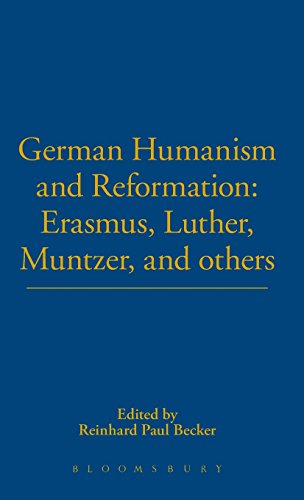 German Humanism and Reformation: Erasmus, Luther, Muntzer, and others

Edited by
Reinhard Paul Becker

BLOOMSBURY